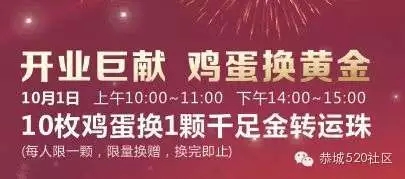 开业巨献 鸡蛋换黄金

10月1日 上午10:00~11:00 下午14:00~15:00

10枚鸡蛋换1颗千足金转运珠

(每人限一颗，限量换赠，换完即止)

恭城520社区